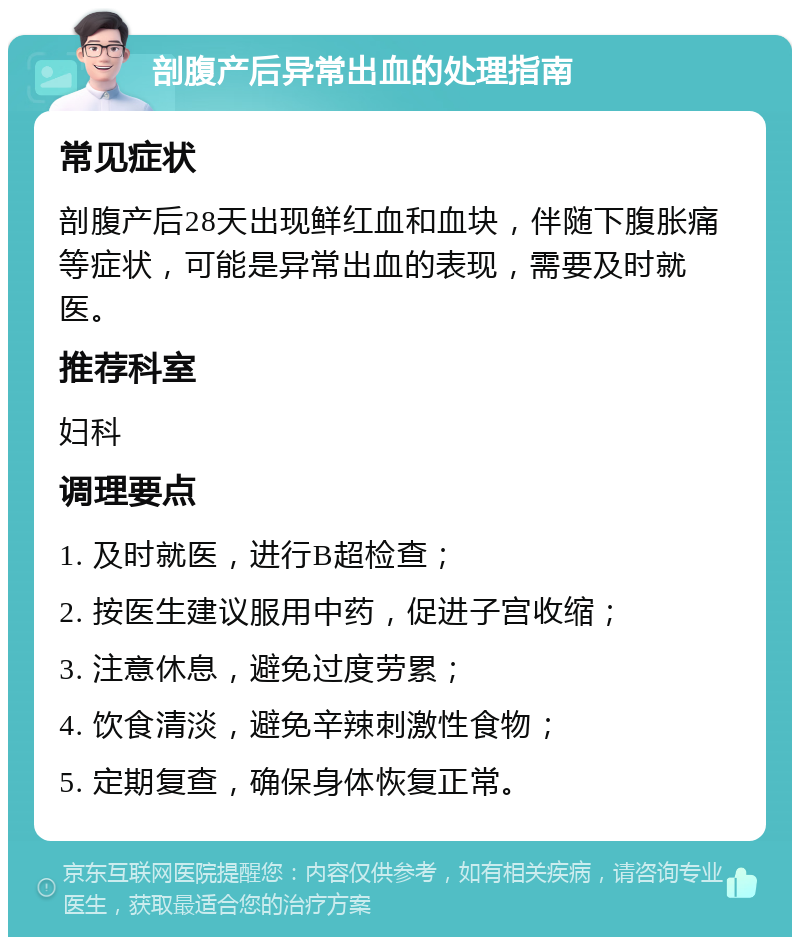 剖腹产后异常出血的处理指南

常见症状

剖腹产后28天出现鲜红血和血块，伴随下腹胀痛等症状，可能是异常出血的表现，需要及时就医。

推荐科室

妇科

调理要点

1. 及时就医，进行B超检查；

2. 按医生建议服用中药，促进子宫收缩；

3. 注意休息，避免过度劳累；

4. 饮食清淡，避免辛辣刺激性食物；

5. 定期复查，确保身体恢复正常。

京东互联网医院提醒您：内容仅供参考，如有相关疾病，请咨询专业医生，获取最适合您的治疗方案